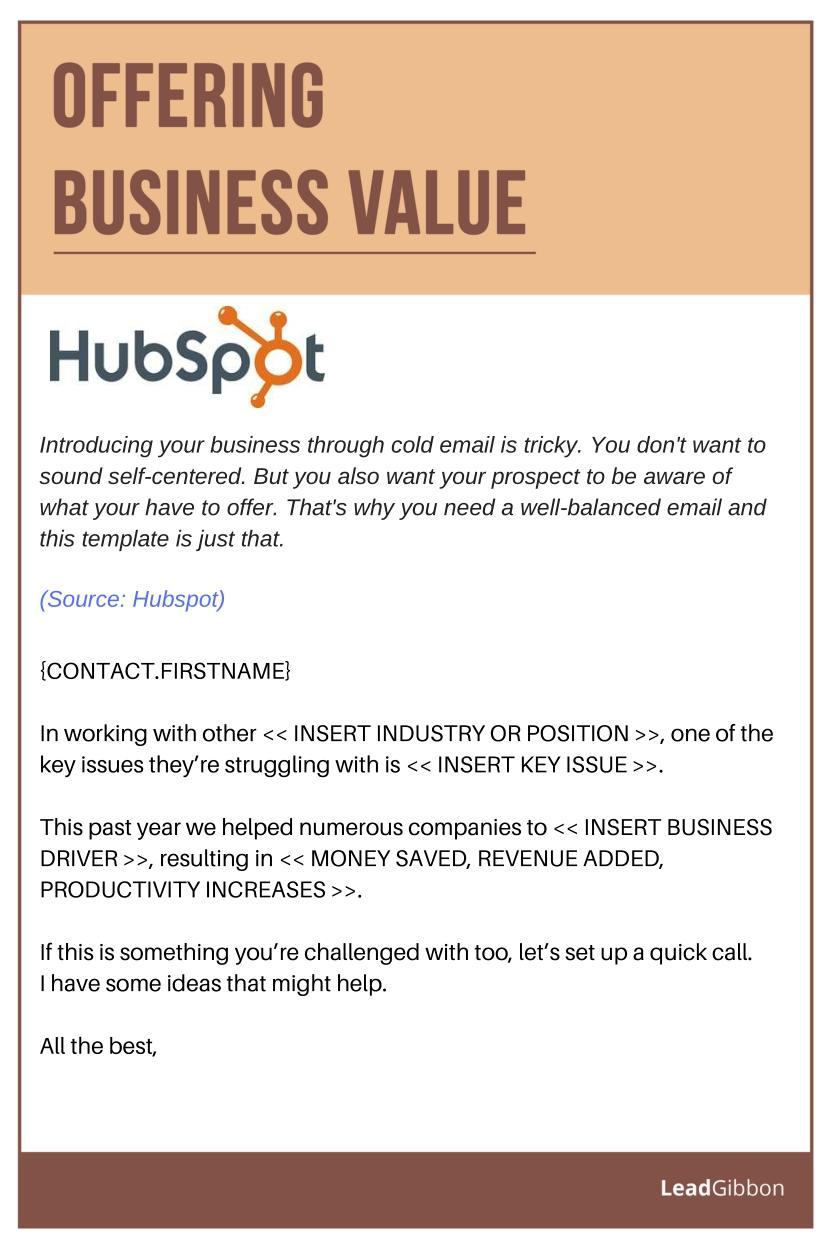 OFFERING
BUSINESS VALUE

HubSpot

Introducing your business through cold email is tricky. You don't want to sound self-centered. But you also want your prospect to be aware of what your have to offer. That's why you need a well-balanced email and this template is just that.

(Source: Hubspot)

{CONTACT.FIRSTNAME}

In working with other << INSERT INDUSTRY OR POSITION >>, one of the key issues they're struggling with is << INSERT KEY ISSUE >>.

This past year we helped numerous companies to << INSERT BUSINESS DRIVER >>, resulting in << MONEY SAVED, REVENUE ADDED, PRODUCTIVITY INCREASES >>.

If this is something you're challenged with too, let's set up a quick call. I have some ideas that might help.

All the best,

LeadGibbon